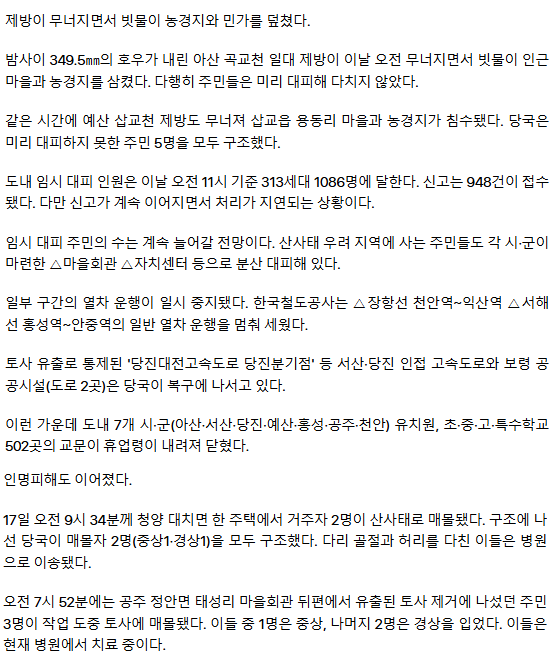 제방이 무너지면서 빗물이 농경지와 민가를 덮쳤다.

밤사이 349.5㎜의 호우가 내린 아산 곡교천 일대 제방이 이날 오전 무너지면서 빗물이 인근 마을과 농경지를 삼켰다. 다행히 주민들은 미리 대피해 다치지 않았다.

같은 시간에 예산 삽교천 제방도 무너져 삽교읍 용동리 마을과 농경지가 침수됐다. 당국은 미리 대피하지 못한 주민 5명을 모두 구조했다.

도내 임시 대피 인원은 이날 오전 11시 기준 313세대 1086명에 달한다. 신고는 948건이 접수됐다. 다만 신고가 계속 이어지면서 처리가 지연되는 상황이다.

임시 대피 주민의 수는 계속 늘어갈 전망이다. 산사태 우려 지역에 사는 주민들도 각 시·군이 마련한 △마을회관 △자치센터 등으로 분산 대피해 있다.

일부 구간의 열차 운행이 일시 중지됐다. 한국철도공사는 △장항선 천안역~익산역 △서해선 홍성역~안중역의 일반 열차 운행을 멈춰 세웠다.

토사 유출로 통제된 '당진대전고속도로 당진분기점' 등 서산·당진 인접 고속도로와 보령 공공시설(도로 2곳)은 당국이 복구에 나서고 있다.

이런 가운데 도내 7개 시·군(아산·서산·당진·예산·홍성·공주·천안) 유치원, 초·중·고·특수학교 502곳의 교문이 휴업령이 내려져 닫혔다.

인명피해도 이어졌다.

17일 오전 9시 34분께 청양 대치면 한 주택에서 거주자 2명이 산사태로 매몰됐다. 구조에 나선 당국이 매몰자 2명(중상1·경상1)을 모두 구조했다. 다리 골절과 허리를 다친 이들은 병원으로 이송됐다.

오전 7시 52분에는 공주 정안면 태성리 마을회관 뒤편에서 유출된 토사 제거에 나섰던 주민 3명이 작업 도중 토사에 매몰됐다. 이들 중 1명은 중상, 나머지 2명은 경상을 입었다. 이들은 현재 병원에서 치료 중이다.